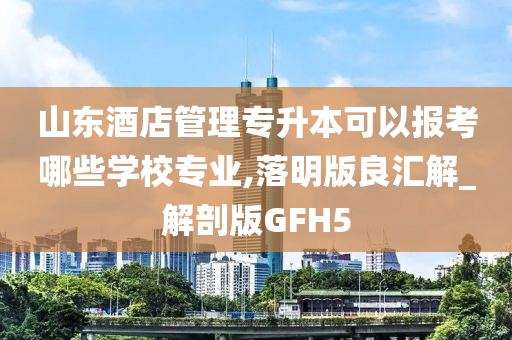 山东酒店管理专升本可以报考哪些学校专业,落明版良汇解_解剖版GFH5